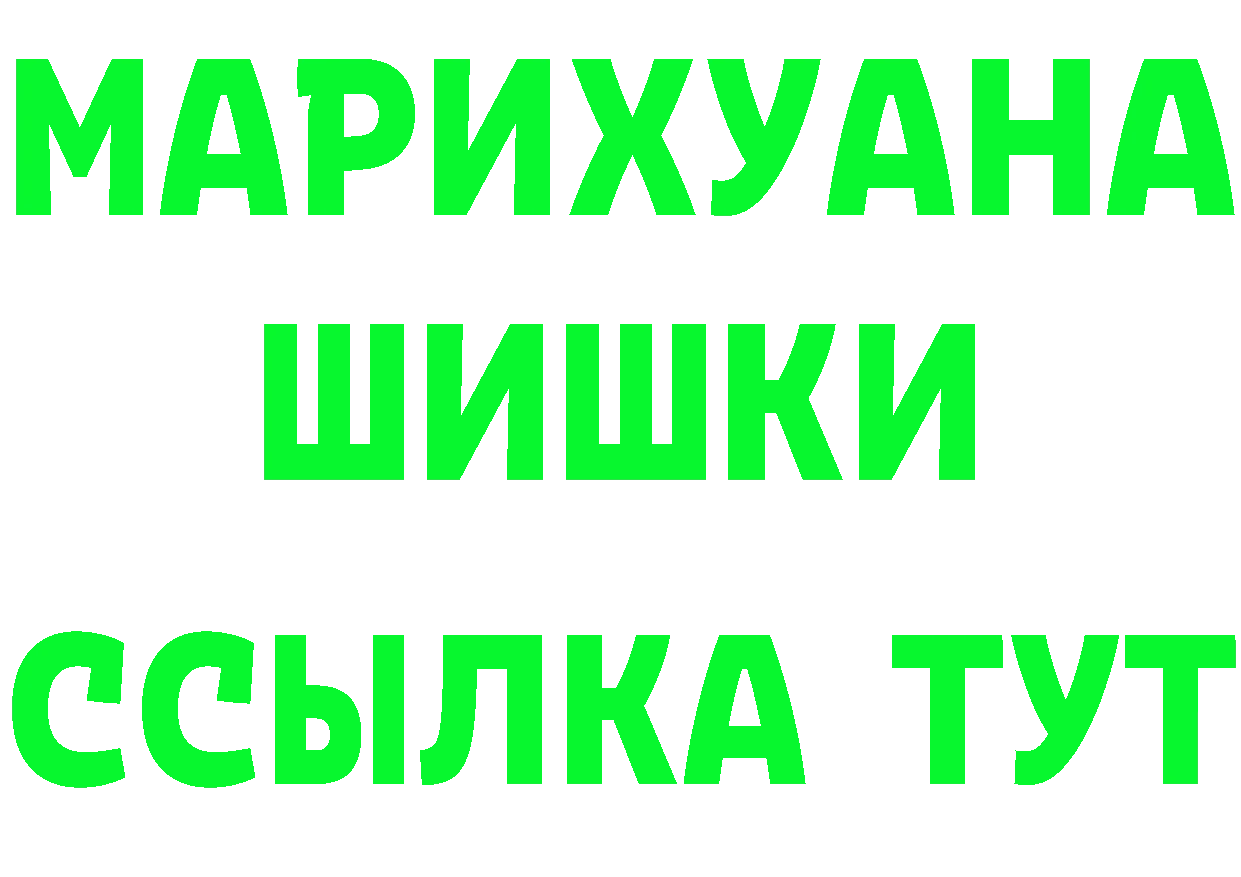 МАРИХУАНА
ШИШКИ
ССЫЛКА ТУТ